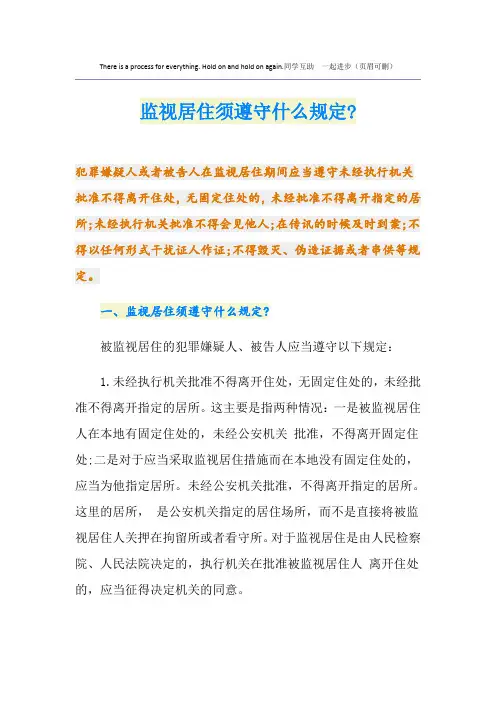 There is a process for everything. Hold on and hold on again.同学互助 一起进步（页眉可删）

监视居住须遵守什么规定?

犯罪嫌疑人或者被告人在监视居住期间应当遵守未经执行机关批准不得离开住处，无固定住处的，未经批准不得离开指定的居所;未经执行机关批准不得会见他人;在传讯的时候及时到案;不得以任何形式干扰证人作证;不得毁灭、伪造证据或者串供等规定。

一、监视居住须遵守什么规定?

被监视居住的犯罪嫌疑人、被告人应当遵守以下规定：

1.未经执行机关批准不得离开住处，无固定住处的，未经批准不得离开指定的居所。这主要是指两种情况：一是被监视居住人在本地有固定住处的，未经公安机关 批准，不得离开固定住处;二是对于应当采取监视居住措施而在本地没有固定住处的，应当为他指定居所。未经公安机关批准，不得离开指定的居所。这里的居所， 是公安机关指定的居住场所，而不是直接将被监视居住人关押在拘留所或者看守所。对于监视居住是由人民检察院、人民法院决定的，执行机关在批准被监视居住人 离开住处的，应当征得决定机关的同意。